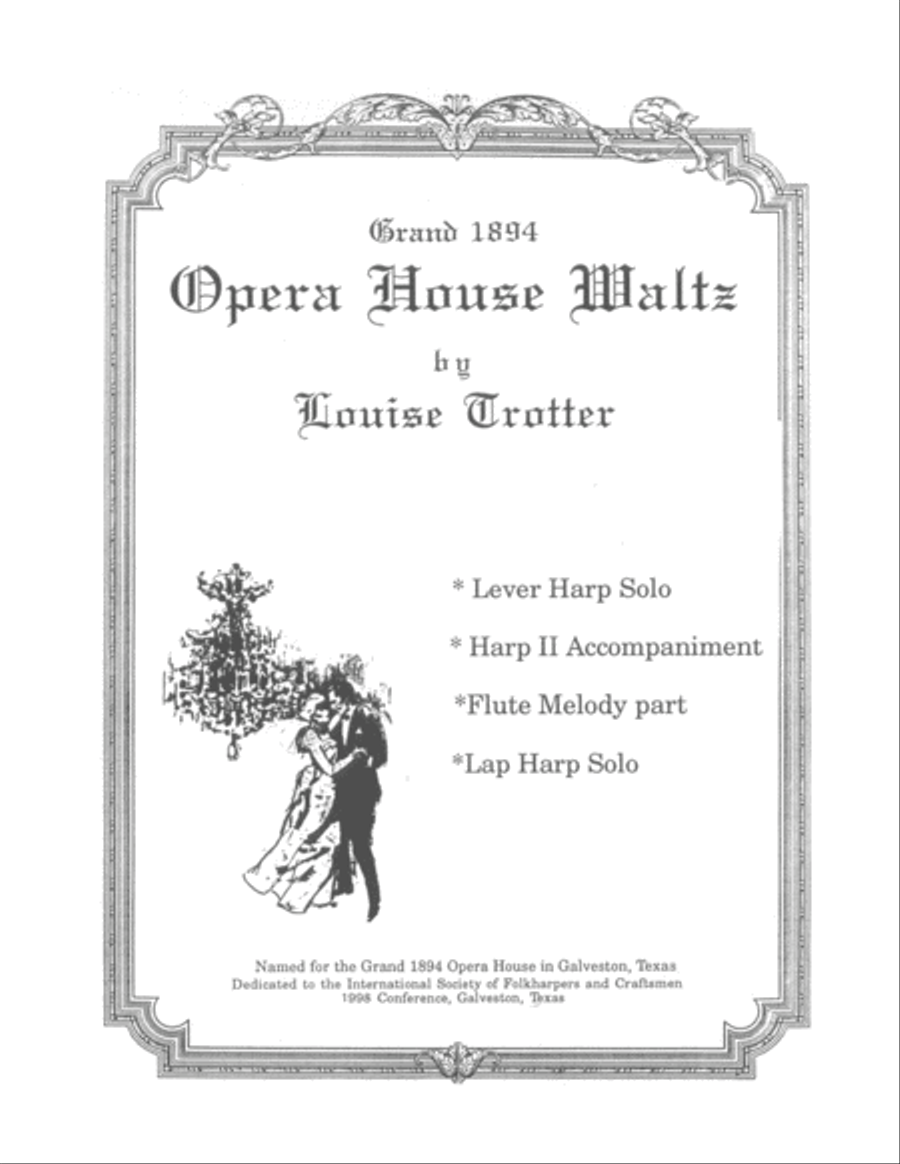 Grand 1894
Opera House Waltz
by
Louise Trotter

* Lever Harp Solo

* Harp II Accompaniment

*Flute Melody part

*Lap Harp Solo

Named for the Grand 1894 Opera House in Galveston, Texas
Dedicated to the International Society of Folkharpers and Craftsmen
1998 Conference, Galveston, Texas